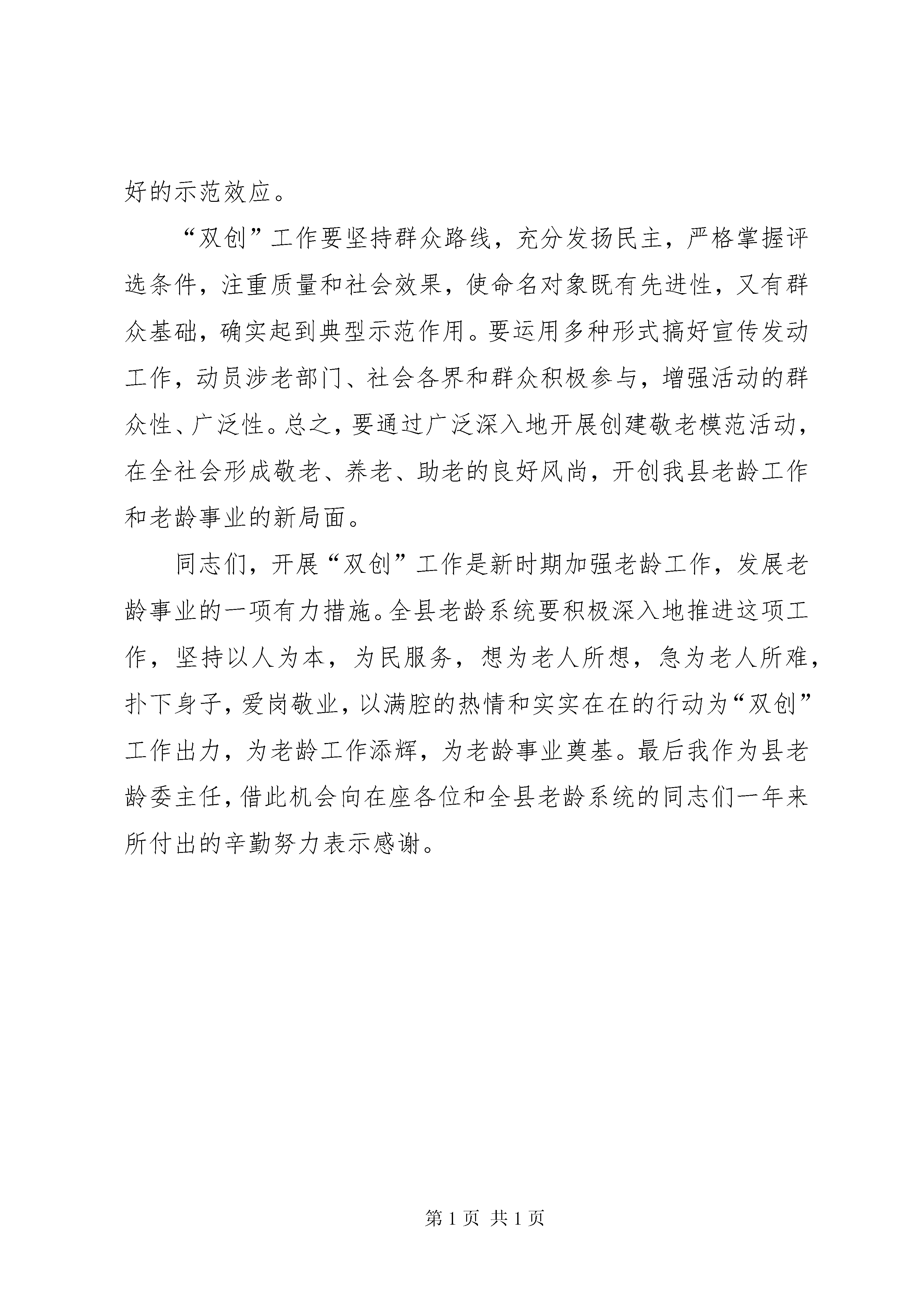 好的示范效应。

“双创”工作要坚持群众路线，充分发扬民主，严格掌握评选条件，注重质量和社会效果，使命名对象既有先进性，又有群众基础，确实起到典型示范作用。要运用多种形式搞好宣传发动工作，动员涉老部门、社会各界和群众积极参与，增强活动的群众性、广泛性。总之，要通过广泛深入地开展创建敬老模范活动，在全社会形成敬老、养老、助老的良好风尚，开创我县老龄工作和老龄事业的新局面。

同志们，开展“双创”工作是新时期加强老龄工作，发展老龄事业的一项有力措施。全县老龄系统要积极深入地推进这项工作，坚持以人为本，为民服务，想为老人所想，急为老人所难，扑下身子，爱岗敬业，以满腔的热情和实实在在的行动为“双创”工作出力，为老龄工作添辉，为老龄事业奠基。最后我作为县老龄委主任，借此机会向在座各位和全县老龄系统的同志们一年来所付出的辛勤努力表示感谢。

第 1 页 共 1 页